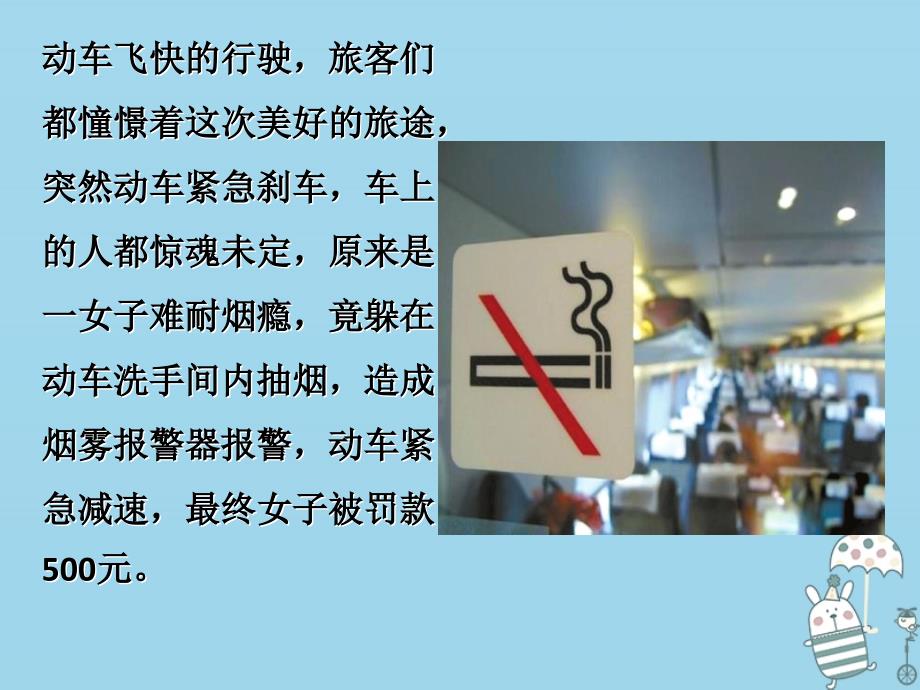 动车飞快的行驶，旅客们都憧憬着这次美好的旅途，突然动车紧急刹车，车上的人都惊魂未定，原来是一女子难耐烟瘾，竟躲在动车洗手间内抽烟，造成烟雾报警器报警，动车紧急减速，最终女子被罚款500元。